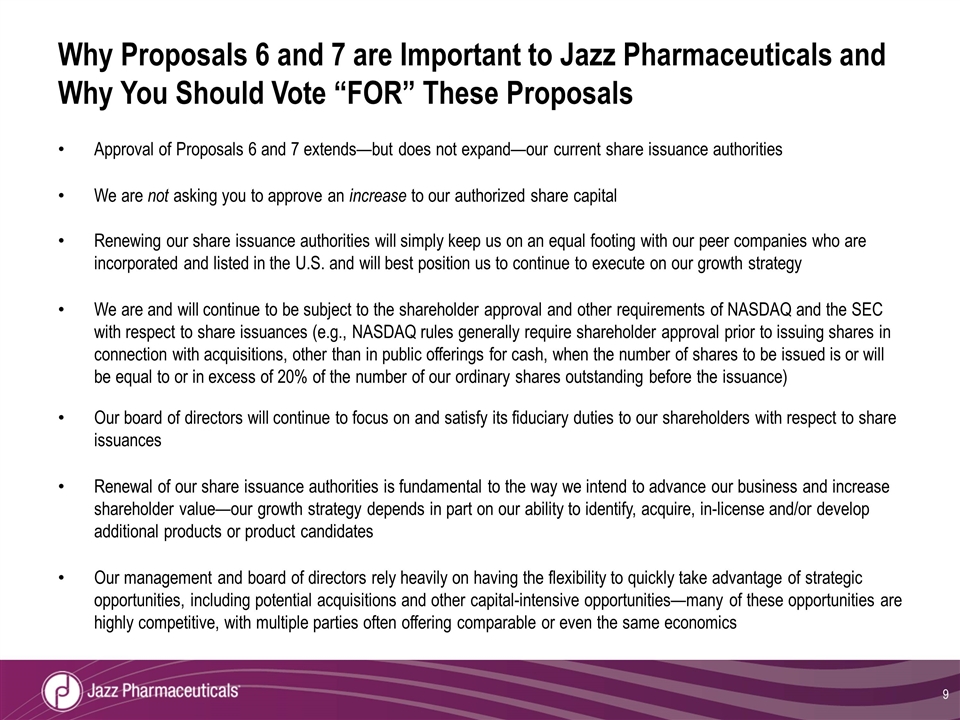 Why Proposals 6 and 7 are Important to Jazz Pharmaceuticals and Why You Should Vote “FOR” These Proposals

• Approval of Proposals 6 and 7 extends—but does not expand—our current share issuance authorities

• We are not asking you to approve an increase to our authorized share capital

• Renewing our share issuance authorities will simply keep us on an equal footing with our peer companies who are incorporated and listed in the U.S. and will best position us to continue to execute on our growth strategy

• We are and will continue to be subject to the shareholder approval and other requirements of NASDAQ and the SEC with respect to share issuances (e.g., NASDAQ rules generally require shareholder approval prior to issuing shares in connection with acquisitions, other than in public offerings for cash, when the number of shares to be issued is or will be equal to or in excess of 20% of the number of our ordinary shares outstanding before the issuance)

• Our board of directors will continue to focus on and satisfy its fiduciary duties to our shareholders with respect to share issuances

• Renewal of our share issuance authorities is fundamental to the way we intend to advance our business and increase shareholder value—our growth strategy depends in part on our ability to identify, acquire, in-license and/or develop additional products or product candidates

• Our management and board of directors rely heavily on having the flexibility to quickly take advantage of strategic opportunities, including potential acquisitions and other capital-intensive opportunities—many of these opportunities are highly competitive, with multiple parties often offering comparable or even the same economics

Jazz Pharmaceuticals

9